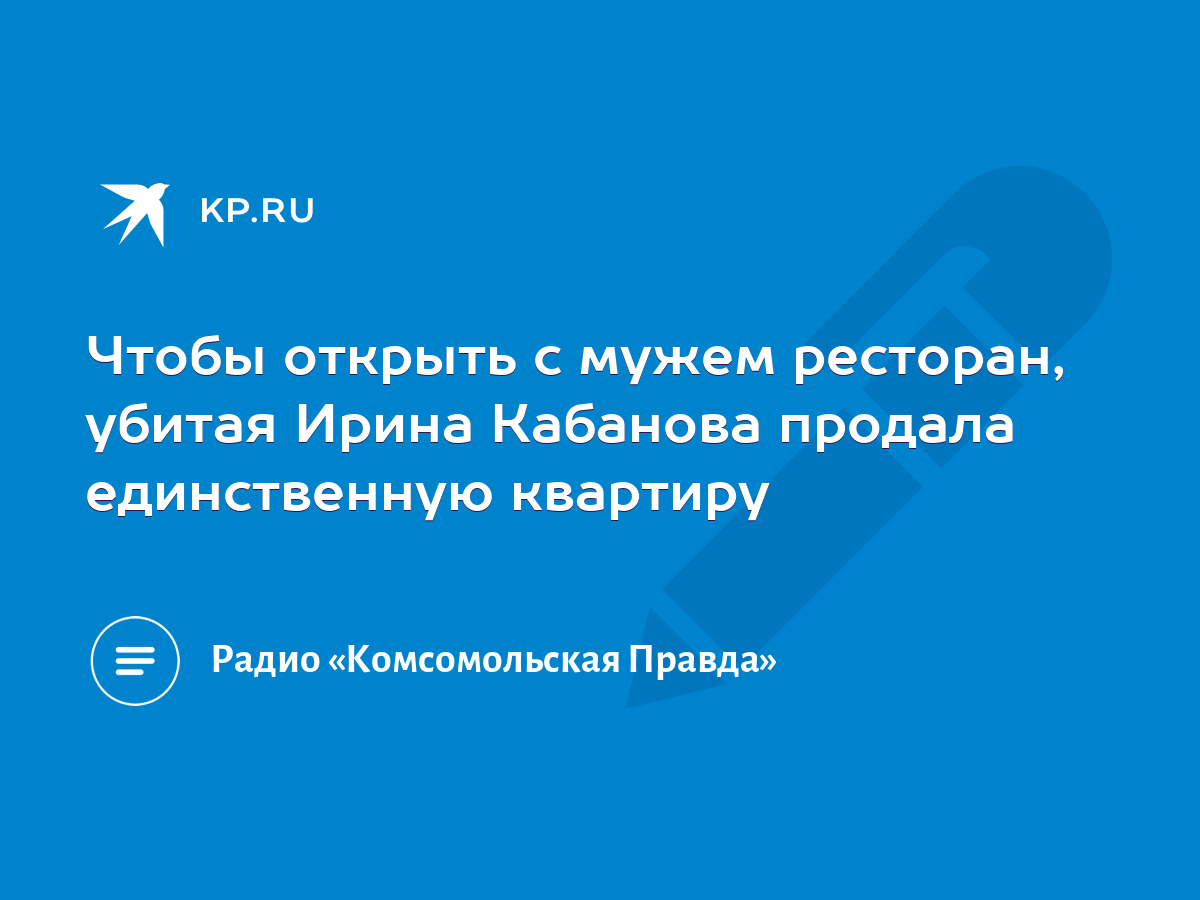 KP.RU

Чтобы открыть с мужем ресторан, убитая Ирина Кабанова продала единственную квартиру

Радио «Комсомольская Правда»